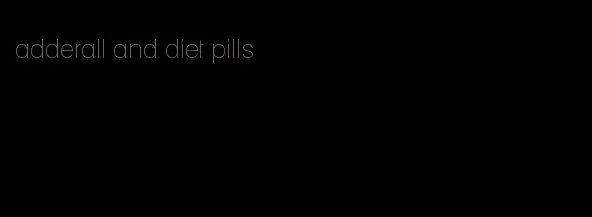 adderall and diet pills